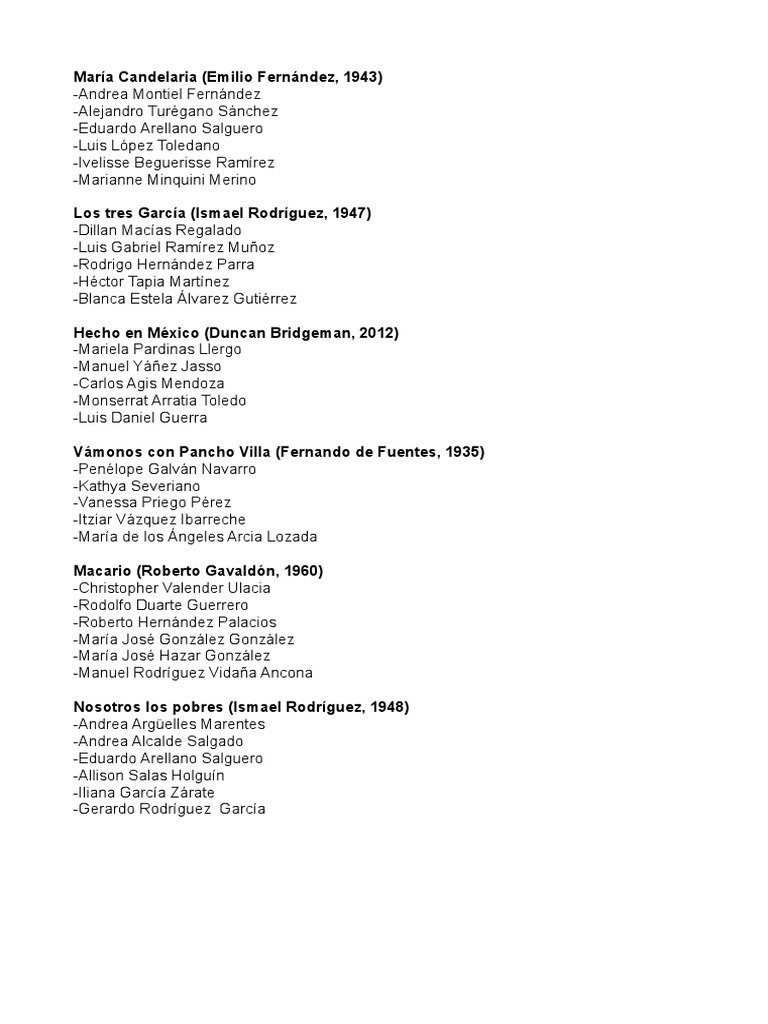 María Candelaria (Emilio Fernández, 1943)
-Andrea Montiel Fernández
-Alejandro Turégano Sánchez
-Eduardo Arellano Salguero
-Luis López Toledano
-Ivelisse Beguerisse Ramírez
-Marianne Minquini Merino

Los tres García (Ismael Rodríguez, 1947)
-Dillan Macías Regalado
-Luis Gabriel Ramírez Muñoz
-Rodrigo Hernández Parra
-Héctor Tapia Martínez
-Blanca Estela Álvarez Gutiérrez

Hecho en México (Duncan Bridgeman, 2012)
-Mariela Pardinas Llergo
-Manuel Yáñez Jasso
-Carlos Agis Mendoza
-Monserrat Arratia Toledo
-Luis Daniel Guerra

Vámonos con Pancho Villa (Fernando de Fuentes, 1935)
-Penélope Galván Navarro
-Kathya Severiano
-Vanessa Priego Pérez
-Itziar Vázquez Ibarreche
-María de los Ángeles Arcia Lozada

Macario (Roberto Gavaldón, 1960)
-Christopher Valender Ulacia
-Rodolfo Duarte Guerrero
-Roberto Hernández Palacios
-María José González González
-María José Hazar González
-Manuel Rodríguez Vidaña Ancona

Nosotros los pobres (Ismael Rodríguez, 1948)
-Andrea Argüelles Marentes
-Andrea Alcalde Salgado
-Eduardo Arellano Salguero
-Allison Salas Holguín
-Iliana García Zárate
-Gerardo Rodríguez García